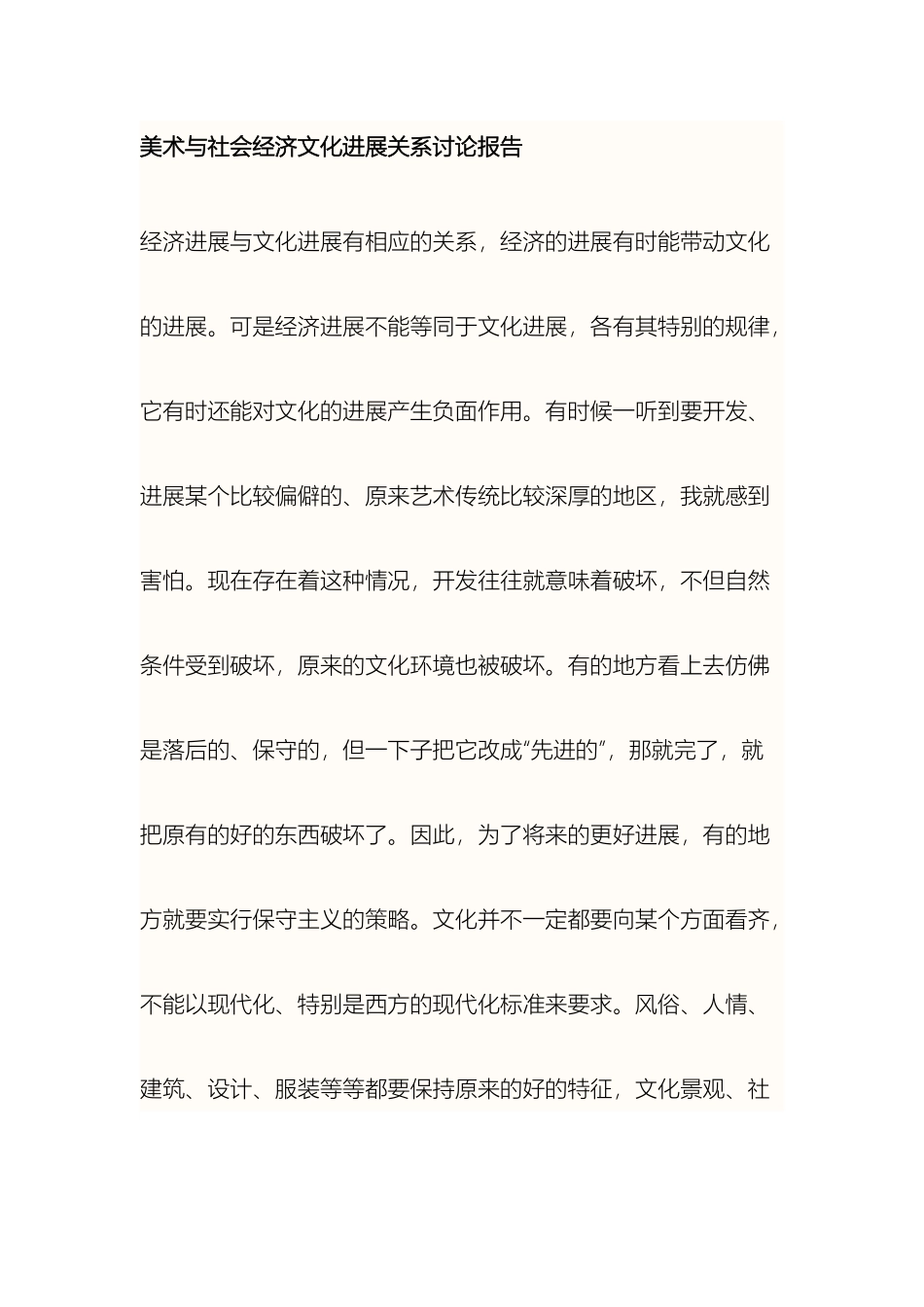 美术与社会经济文化进展关系讨论报告

经济进展与文化进展有相应的关系，经济的进展有时能带动文化的进展。可是经济进展不能等同于文化进展，各有其特别的规律，它有时还能对文化的进展产生负面作用。有时候一听到要开发、进展某个比较偏僻的、原来艺术传统比较深厚的地区，我就感到害怕。现在存在着这种情况，开发往往就意味着破坏，不但自然条件受到破坏，原来的文化环境也被破坏。有的地方看上去仿佛是落后的、保守的，但一下子把它改成“先进的”，那就完了，就把原有的好的东西破坏了。因此，为了将来的更好进展，有的地方就要实行保守主义的策略。文化并不一定都要向某个方面看齐，不能以现代化、特别是西方的现代化标准来要求。风俗、人情、建筑、设计、服装等等都要保持原来的好的特征，文化景观、社